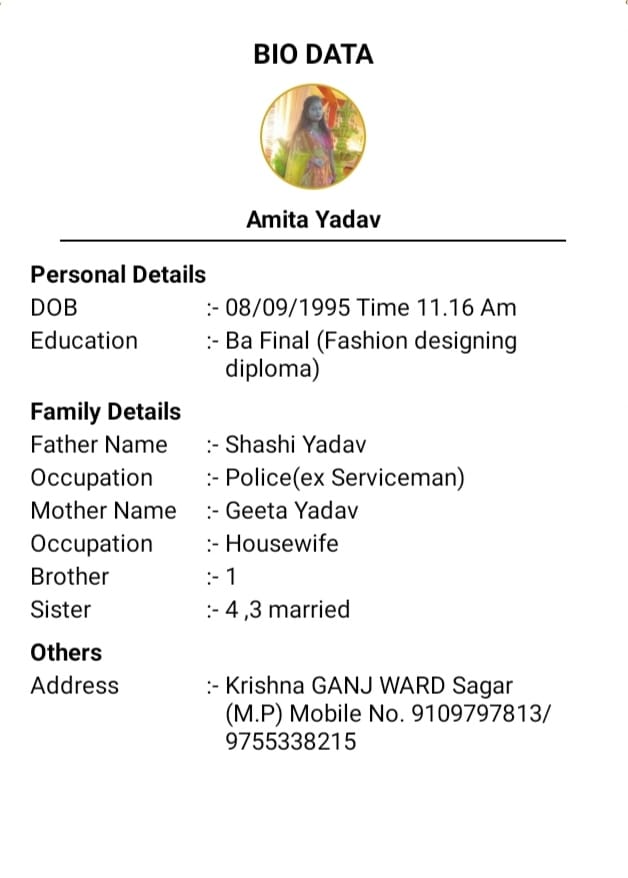 BIO DATA

Amita Yadav

Personal Details
DOB :- 08/09/1995 Time 11.16 Am
Education :- Ba Final (Fashion designing diploma)

Family Details
Father Name :- Shashi Yadav
Occupation :- Police(ex Serviceman)
Mother Name :- Geeta Yadav
Occupation :- Housewife
Brother :- 1
Sister :- 4 ,3 married

Others
Address :- Krishna GANJ WARD Sagar (M.P) Mobile No. 9109797813/ 9755338215